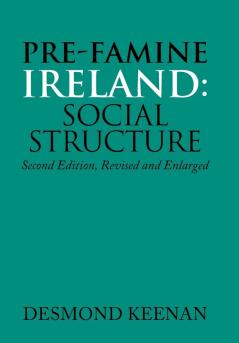 PRE-FAMINE
IRELAND:
SOCIAL
STRUCTURE
Second Edition, Revised and Enlarged

DESMOND KEENAN